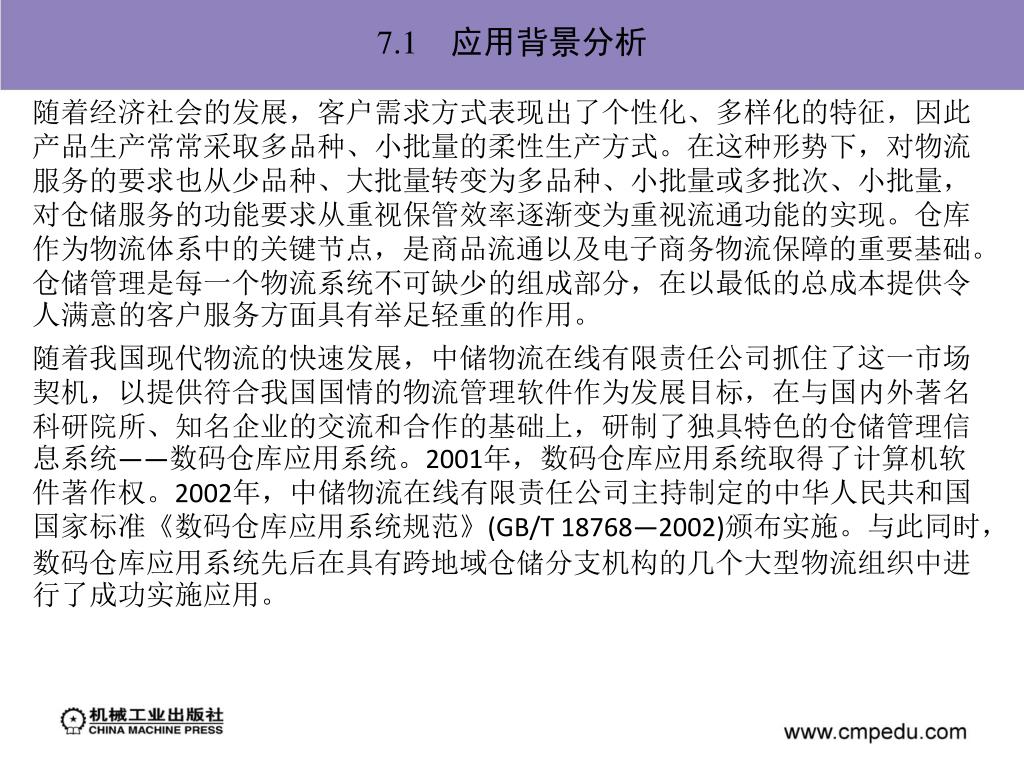 7.1　应用背景分析

随着经济社会的发展，客户需求方式表现出了个性化、多样化的特征，因此产品生产常常采取多品种、小批量的柔性生产方式。在这种形势下，对物流服务的要求也从少品种、大批量转变为多品种、小批量或多批次、小批量，对仓储服务的功能要求从重视保管效率逐渐变为重视流通功能的实现。仓库作为物流体系中的关键节点，是商品流通以及电子商务物流保障的重要基础。仓储管理是每一个物流系统不可缺少的组成部分，在以最低的总成本提供令人满意的客户服务方面具有举足轻重的作用。

随着我国现代物流的快速发展，中储物流在线有限责任公司抓住了这一市场契机，以提供符合我国国情的物流管理软件作为发展目标，在与国内外著名科研院所、知名企业的交流和合作的基础上，研制了独具特色的仓储管理信息系统——数码仓库应用系统。2001年，数码仓库应用系统取得了计算机软件著作权。2002年，中储物流在线有限责任公司主持制定的中华人民共和国国家标准《数码仓库应用系统规范》(GB/T 18768—2002)颁布实施。与此同时，数码仓库应用系统先后在具有跨地域仓储分支机构的几个大型物流组织中进行了成功实施应用。

机械工业出版社
CHINA MACHINE PRESS

www.cmpedu.com